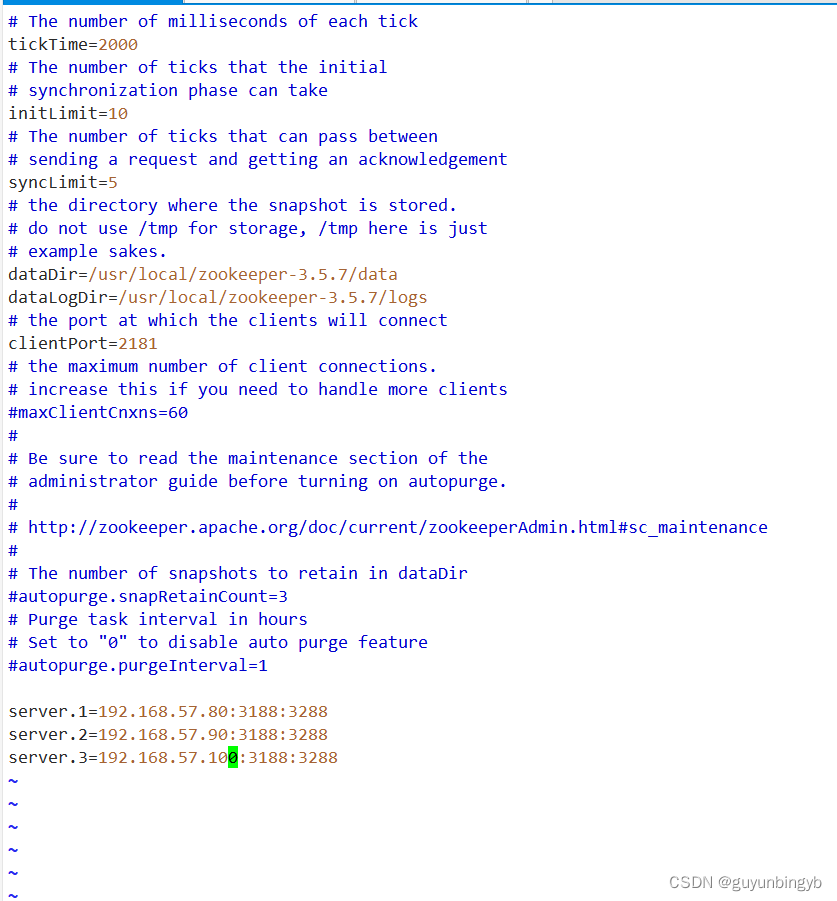 # The number of milliseconds of each tick
tickTime=2000
# The number of ticks that the initial
# synchronization phase can take
initLimit=10
# The number of ticks that can pass between
# sending a request and getting an acknowledgement
syncLimit=5
# the directory where the snapshot is stored.
# do not use /tmp for storage, /tmp here is just
# example sakes.
dataDir=/usr/local/zookeeper-3.5.7/data
dataLogDir=/usr/local/zookeeper-3.5.7/logs
# the port at which the clients will connect
clientPort=2181
# the maximum number of client connections.
# increase this if you need to handle more clients
#maxClientCnxns=60
#
# Be sure to read the maintenance section of the
# administrator guide before turning on autopurge.
#
# http://zookeeper.apache.org/doc/current/zookeeperAdmin.html#sc_maintenance
#
# The number of snapshots to retain in dataDir
#autopurge.snapRetainCount=3
# Purge task interval in hours
# Set to "0" to disable auto purge feature
#autopurge.purgeInterval=1

server.1=192.168.57.80:3188:3288
server.2=192.168.57.90:3188:3288
server.3=192.168.57.100:3188:3288
~
~
~
~
~
~

CSDN @guyunbingyb